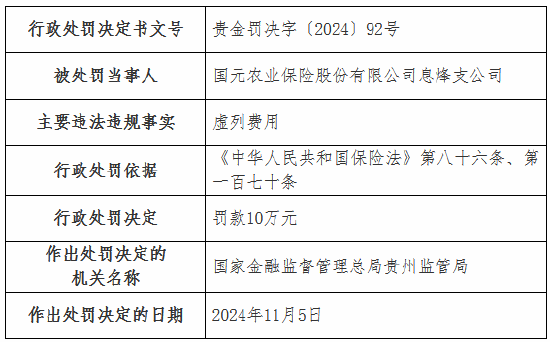 | 行政处罚决定书文号 | 贵金罚决字〔2024〕92号 |
|---|---|
| 被处罚当事人 | 国元农业保险股份有限公司息烽支公司 |
| 主要违法违规事实 | 虚列费用 |
| 行政处罚依据 | 《中华人民共和国保险法》第八十六条、第一百七十条 |
| 行政处罚决定 | 罚款10万元 |
| 作出处罚决定的机关名称 | 国家金融监督管理总局贵州监管局 |
| 作出处罚决定的日期 | 2024年11月5日 |